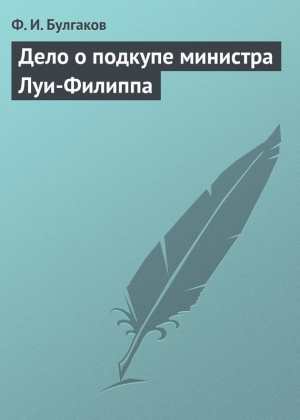 Ф. И. Булгаков

Дело о подкупе министра Луи-Филиппа